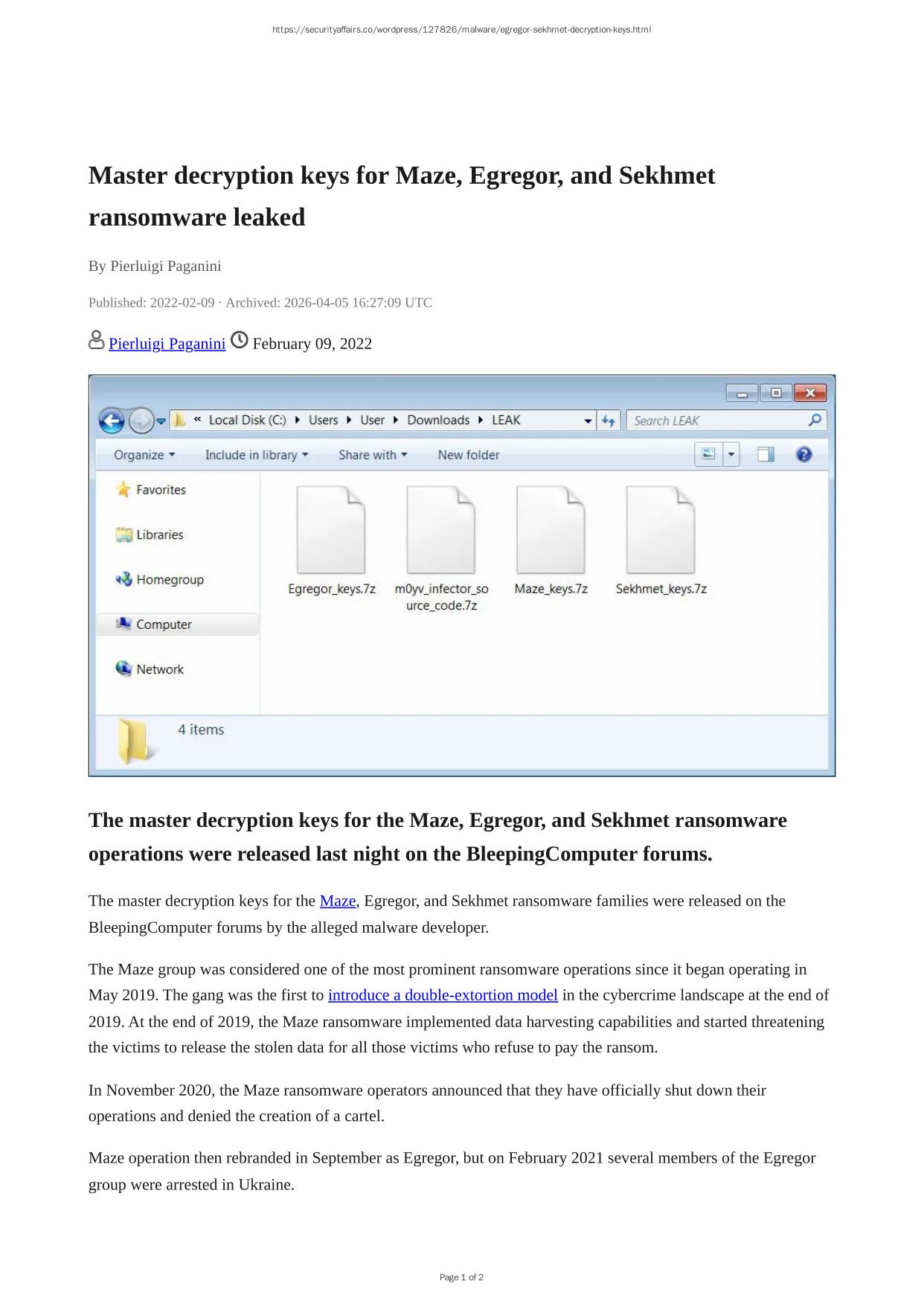 https://securityaffairs.co/wordpress/127826/malware/egregor-sekhmet-decryption-keys.html

Master decryption keys for Maze, Egregor, and Sekhmet ransomware leaked

By Pierluigi Paganini

Published: 2022-02-09 · Archived: 2026-04-05 16:27:09 UTC

Pierluigi Paganini February 09, 2022

« Local Disk (C:) ▸ Users ▸ User ▸ Downloads ▸ LEAK

Search LEAK

Organize ▾ Include in library ▾ Share with ▾ New folder

Favorites

Libraries

Homegroup

Computer

Network

Egregor_keys.7z

m0yv_infector_source_code.7z

Maze_keys.7z

Sekhmet_keys.7z

4 items

The master decryption keys for the Maze, Egregor, and Sekhmet ransomware operations were released last night on the BleepingComputer forums.

The master decryption keys for the Maze, Egregor, and Sekhmet ransomware families were released on the BleepingComputer forums by the alleged malware developer.

The Maze group was considered one of the most prominent ransomware operations since it began operating in May 2019. The gang was the first to introduce a double-extortion model in the cybercrime landscape at the end of 2019. At the end of 2019, the Maze ransomware implemented data harvesting capabilities and started threatening the victims to release the stolen data for all those victims who refuse to pay the ransom.

In November 2020, the Maze ransomware operators announced that they have officially shut down their operations and denied the creation of a cartel.

Maze operation then rebranded in September as Egregor, but on February 2021 several members of the Egregor group were arrested in Ukraine.

Page 1 of 2